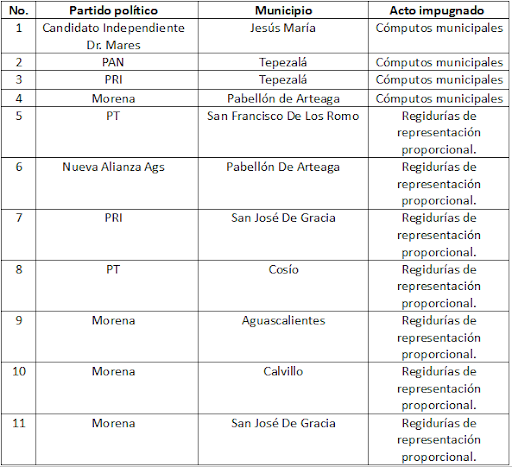 | No. | Partido político | Municipio | Acto impugnado |
|---|---|---|---|
| 1 | Candidato Independiente Dr. Mares | Jesús María | Cómputos municipales |
| 2 | PAN | Tepezalá | Cómputos municipales |
| 3 | PRI | Tepezalá | Cómputos municipales |
| 4 | Morena | Pabellón de Arteaga | Cómputos municipales |
| 5 | PT | San Francisco De Los Romo | Regidurías de representación proporcional. |
| 6 | Nueva Alianza Ags | Pabellón De Arteaga | Regidurías de representación proporcional. |
| 7 | PRI | San José De Gracia | Regidurías de representación proporcional. |
| 8 | PT | Cosío | Regidurías de representación proporcional. |
| 9 | Morena | Aguascalientes | Regidurías de representación proporcional. |
| 10 | Morena | Calvillo | Regidurías de representación proporcional. |
| 11 | Morena | San José De Gracia | Regidurías de representación proporcional. |